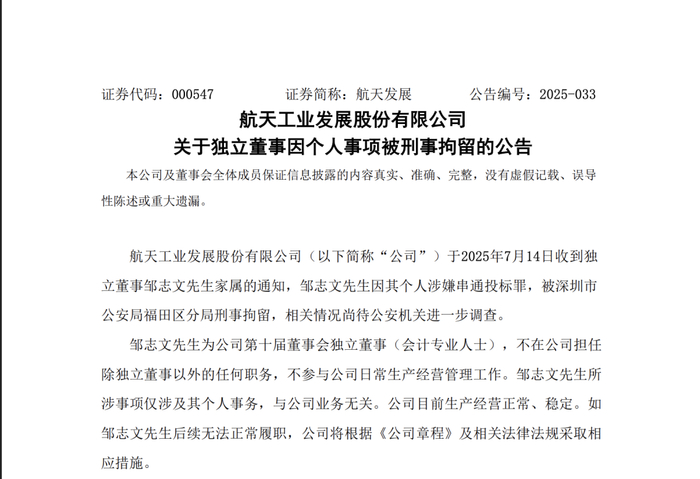 证券代码：000547　　证券简称：航天发展　　公告编号：2025-033

航天工业发展股份有限公司
关于独立董事因个人事项被刑事拘留的公告

本公司及董事会全体成员保证信息披露的内容真实、准确、完整，没有虚假记载、误导性陈述或重大遗漏。

航天工业发展股份有限公司（以下简称“公司”）于2025年7月14日收到独立董事邹志文先生家属的通知，邹志文先生因其个人涉嫌串通投标罪，被深圳市公安局福田区分局刑事拘留，相关情况尚待公安机关进一步调查。

邹志文先生为公司第十届董事会独立董事（会计专业人士），不在公司担任除独立董事以外的任何职务，不参与公司日常生产经营管理工作。邹志文先生所涉事项仅涉及其个人事务，与公司业务无关。公司目前生产经营正常、稳定。如邹志文先生后续无法正常履职，公司将根据《公司章程》及相关法律法规采取相应措施。